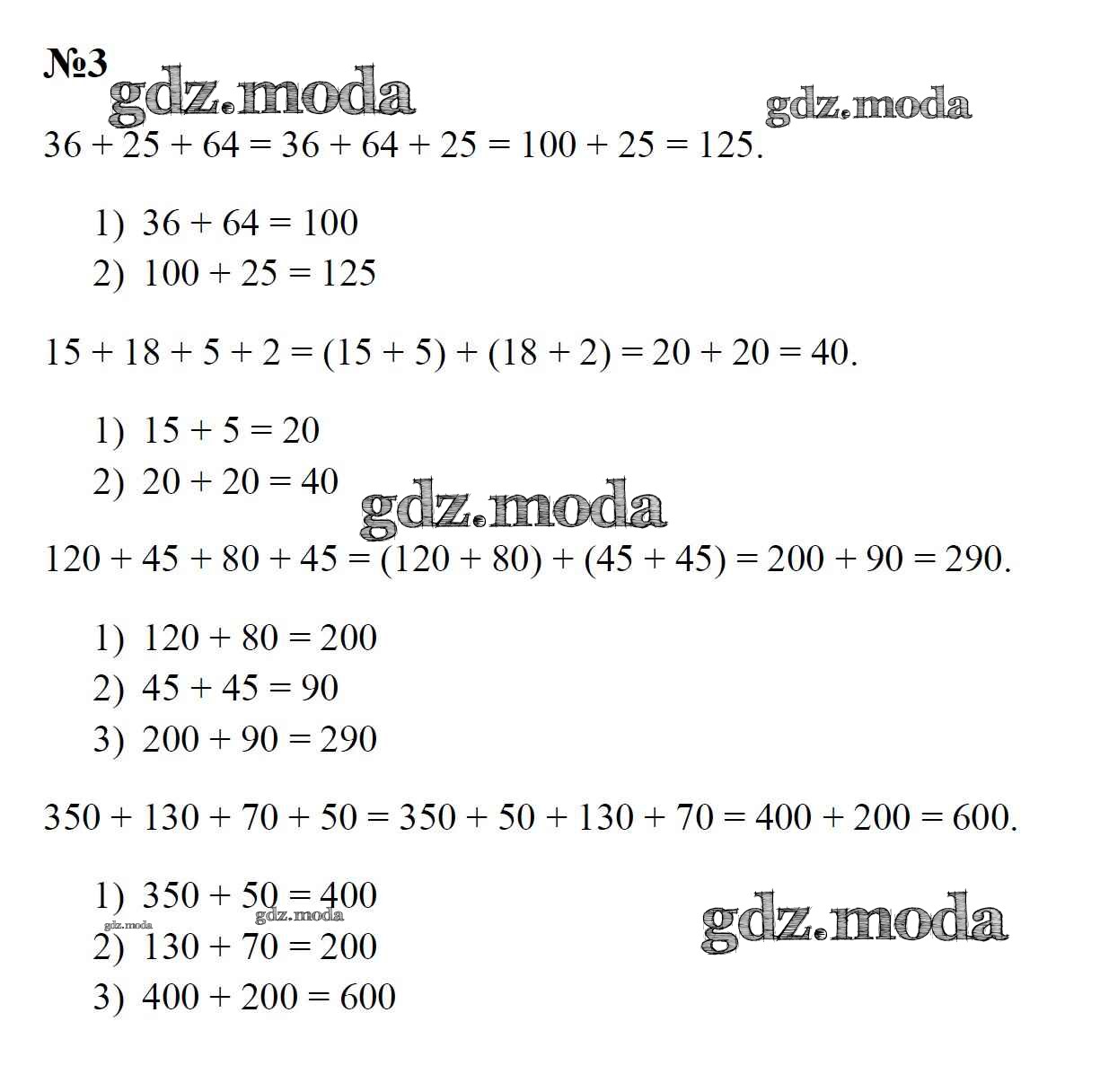 №3

gdz.moda gdz.moda

$36 + 25 + 64 = 36 + 64 + 25 = 100 + 25 = 125.$

1) $36 + 64 = 100$
2) $100 + 25 = 125$

$15 + 18 + 5 + 2 = (15 + 5) + (18 + 2) = 20 + 20 = 40.$

1) $15 + 5 = 20$
2) $20 + 20 = 40$

gdz.moda

$120 + 45 + 80 + 45 = (120 + 80) + (45 + 45) = 200 + 90 = 290.$

1) $120 + 80 = 200$
2) $45 + 45 = 90$
3) $200 + 90 = 290$

$350 + 130 + 70 + 50 = 350 + 50 + 130 + 70 = 400 + 200 = 600.$

1) $350 + 50 = 400$

gdz.moda gdz.moda gdz.moda

2) $130 + 70 = 200$
3) $400 + 200 = 600$